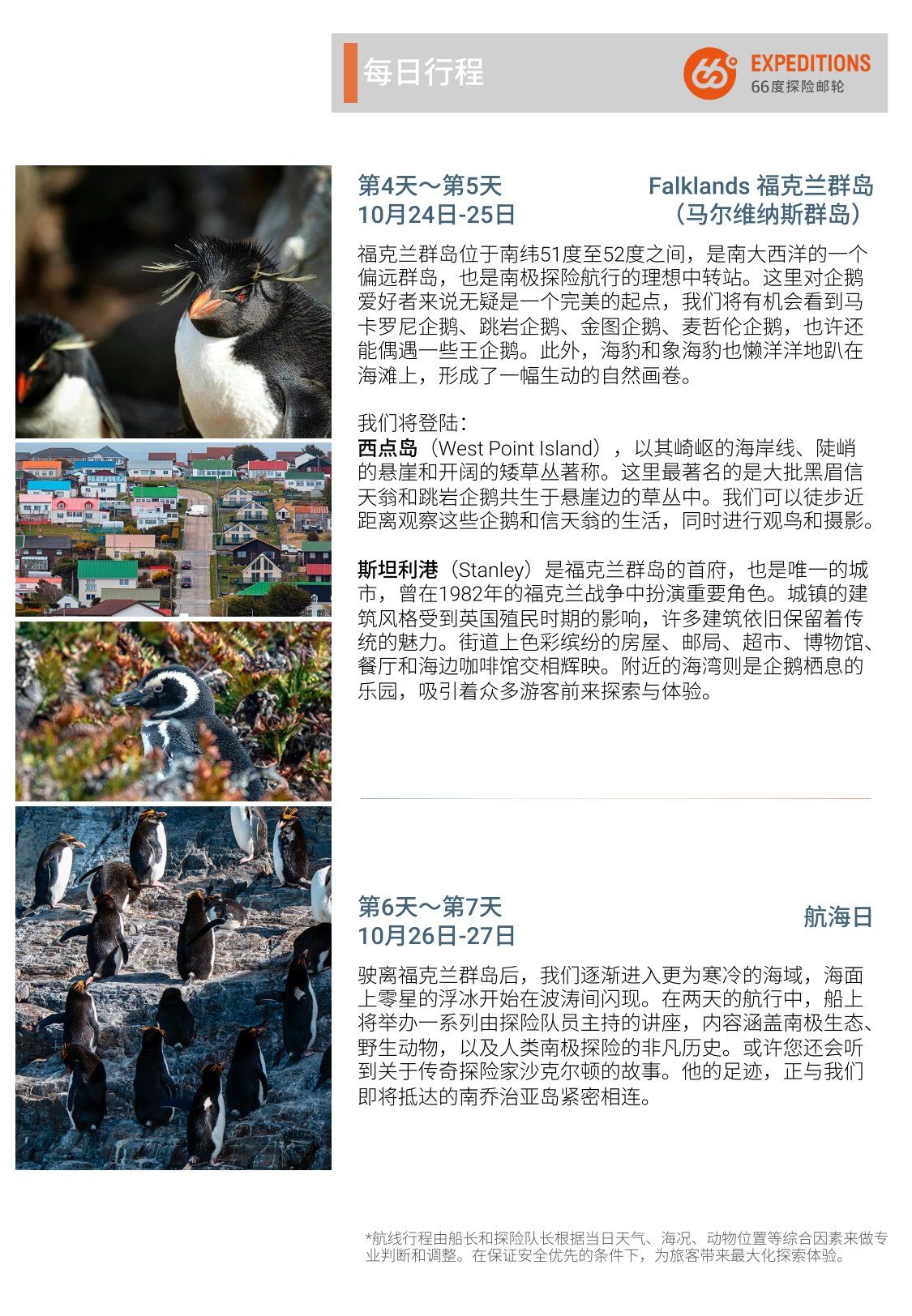 每日行程

EXPEDITIONS
66度探险邮轮

第4天～第5天
10月24日-25日

Falklands 福克兰群岛
（马尔维纳斯群岛）

福克兰群岛位于南纬51度至52度之间，是南大西洋的一个偏远群岛，也是南极探险航行的理想中转站。这里对企鹅爱好者来说无疑是一个完美的起点，我们将有机会看到马卡罗尼企鹅、跳岩企鹅、金图企鹅、麦哲伦企鹅，也许还能偶遇一些王企鹅。此外，海豹和象海豹也懒洋洋地趴在海滩上，形成了一幅生动的自然画卷。

我们将登陆：
西点岛（West Point Island），以其崎岖的海岸线、陡峭的悬崖和开阔的矮草丛著称。这里最著名的是大批黑眉信天翁和跳岩企鹅共生于悬崖边的草丛中。我们可以徒步近距离观察这些企鹅和信天翁的生活，同时进行观鸟和摄影。

斯坦利港（Stanley）是福克兰群岛的首府，也是唯一的城市，曾在1982年的福克兰战争中扮演重要角色。城镇的建筑风格受到英国殖民时期的影响，许多建筑依旧保留着传统的魅力。街道上色彩缤纷的房屋、邮局、超市、博物馆、餐厅和海边咖啡馆交相辉映。附近的海湾则是企鹅栖息的乐园，吸引着众多游客前来探索与体验。

第6天～第7天
10月26日-27日

航海日

驶离福克兰群岛后，我们逐渐进入更为寒冷的海域，海面上零星的浮冰开始在波涛间闪现。在两天的航行中，船上将举办一系列由探险队员主持的讲座，内容涵盖南极生态、野生动物，以及人类南极探险的非凡历史。或许您还会听到关于传奇探险家沙克尔顿的故事。他的足迹，正与我们即将抵达的南乔治亚岛紧密相连。

*航线行程由船长和探险队长根据当日天气、海况、动物位置等综合因素来做专业判断和调整。在保证安全优先的条件下，为旅客带来最大化探索体验。